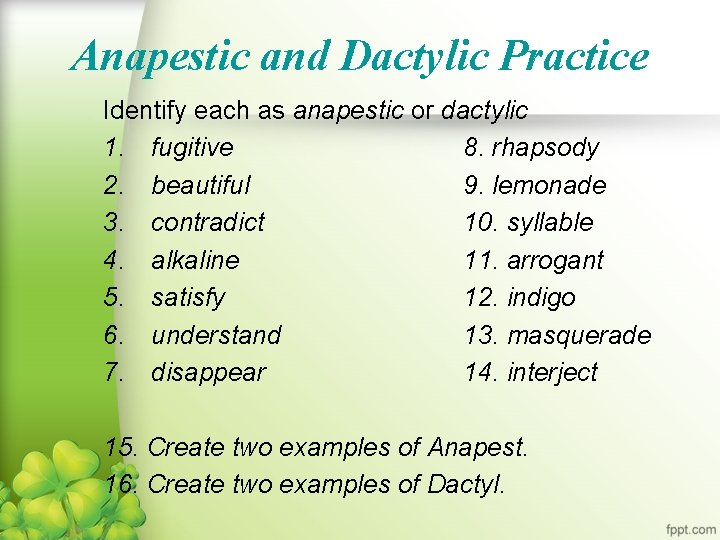 Anapestic and Dactylic Practice

Identify each as anapestic or dactylic

1. fugitive
2. beautiful
3. contradict
4. alkaline
5. satisfy
6. understand
7. disappear

8. rhapsody
9. lemonade
10. syllable
11. arrogant
12. indigo
13. masquerade
14. interject

15. Create two examples of Anapest.
16. Create two examples of Dactyl.

fppt.com